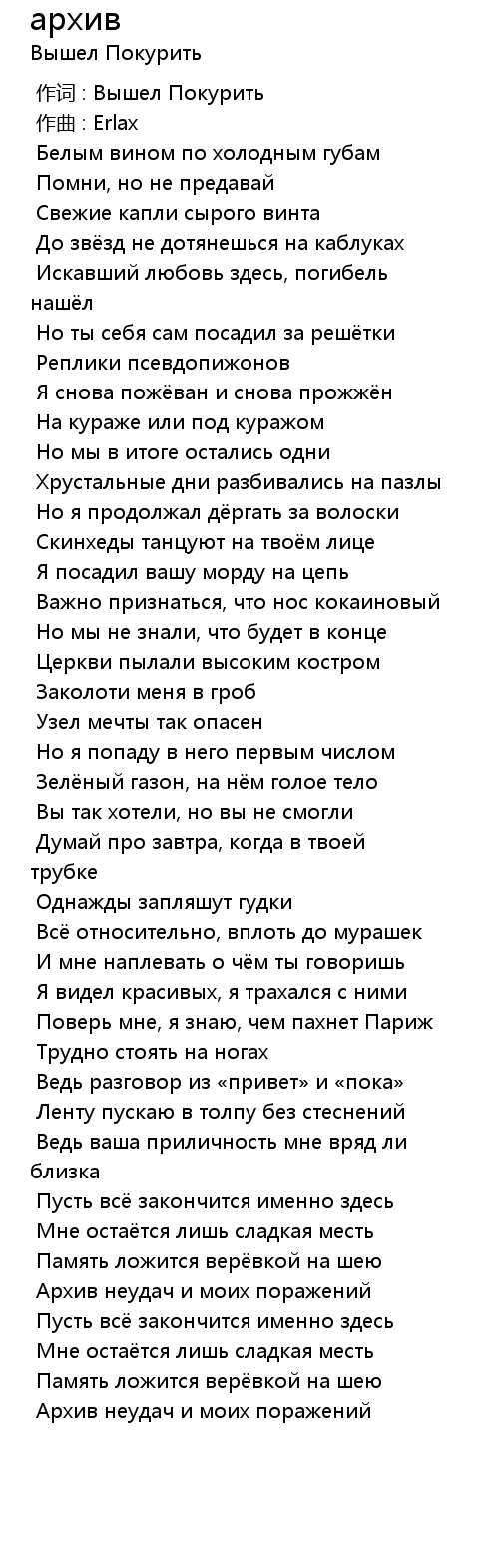 архив
Вышел Покурить

作词 : Вышел Покурить
作曲 : Erlax
Белым вином по холодным губам
Помни, но не предавай
Свежие капли сырого винта
До звёзд не дотянешься на каблуках
Искавший любовь здесь, погибель нашёл
Но ты себя сам посадил за решётки
Реплики псевдопижонов
Я снова пожёван и снова прожжён
На кураже или под куражом
Но мы в итоге остались одни
Хрустальные дни разбивались на пазлы
Но я продолжал дёргать за волоски
Скинхеды танцуют на твоём лице
Я посадил вашу морду на цепь
Важно признаться, что нос кокаиновый
Но мы не знали, что будет в конце
Церкви пылали высоким костром
Заколоти меня в гроб
Узел мечты так опасен
Но я попаду в него первым числом
Зелёный газон, на нём голое тело
Вы так хотели, но вы не смогли
Думай про завтра, когда в твоей трубке
Однажды запляшут гудки
Всё относительно, вплоть до мурашек
И мне наплевать о чём ты говоришь
Я видел красивых, я трахался с ними
Поверь мне, я знаю, чем пахнет Париж
Трудно стоять на ногах
Ведь разговор из «привет» и «пока»
Ленту пускаю в толпу без стеснений
Ведь ваша приличность мне вряд ли близка
Пусть всё закончится именно здесь
Мне остаётся лишь сладкая месть
Память ложится верёвкой на шею
Архив неудач и моих поражений
Пусть всё закончится именно здесь
Мне остаётся лишь сладкая месть
Память ложится верёвкой на шею
Архив неудач и моих поражений